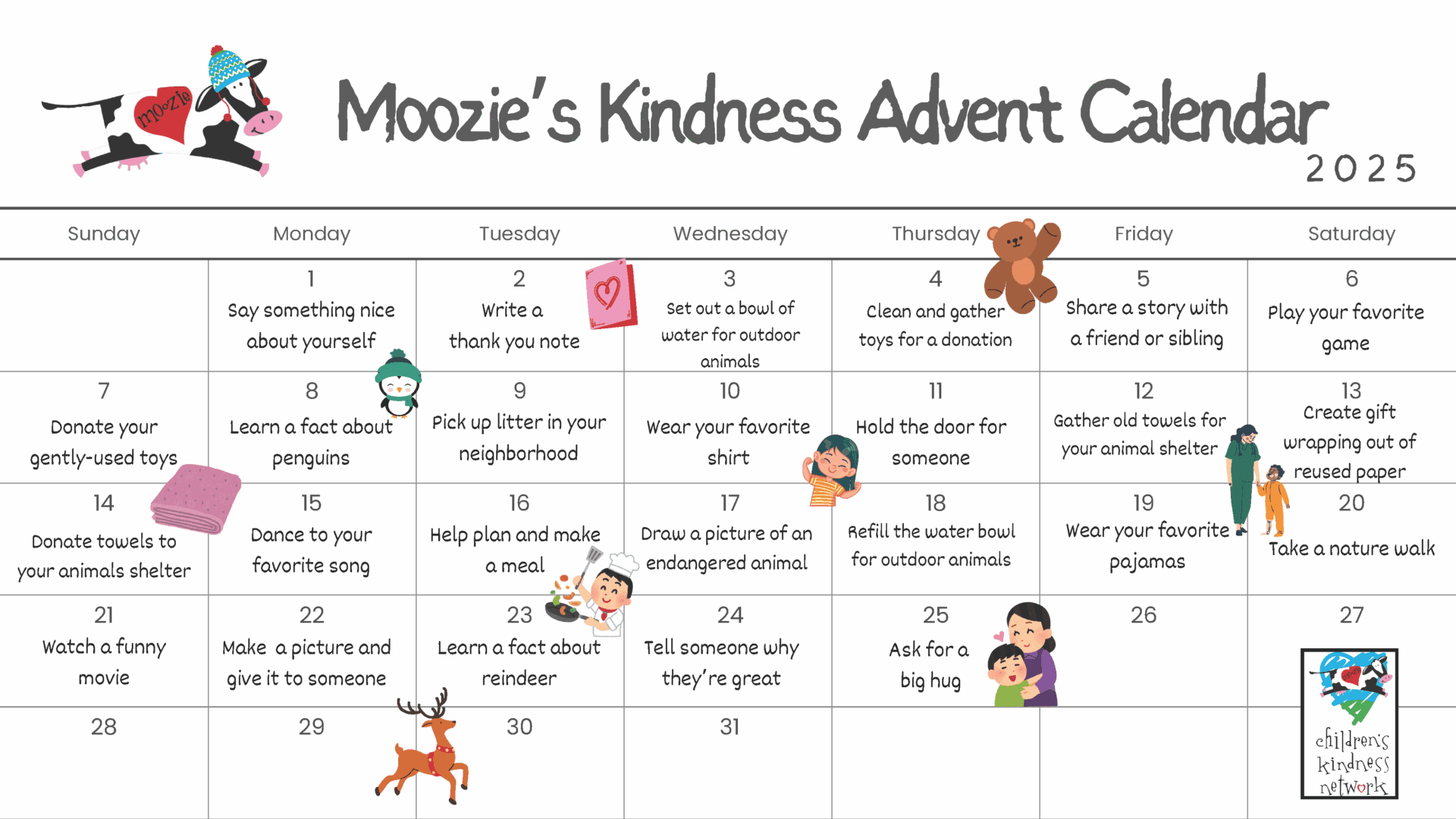 moozie

Moozie's Kindness Advent Calendar
2025

| Sunday | Monday | Tuesday | Wednesday | Thursday | Friday | Saturday |
|---|---|---|---|---|---|---|
| | 1 Say something nice about yourself | 2 Write a thank you note | 3 Set out a bowl of water for outdoor animals | 4 Clean and gather toys for a donation | 5 Share a story with a friend or sibling | 6 Play your favorite game |
| 7 Donate your gently-used toys | 8 Learn a fact about penguins | 9 Pick up litter in your neighborhood | 10 Wear your favorite shirt | 11 Hold the door for someone | 12 Gather old towels for your animal shelter | 13 Create gift wrapping out of reused paper |
| 14 Donate towels to your animals shelter | 15 Dance to your favorite song | 16 Help plan and make a meal | 17 Draw a picture of an endangered animal | 18 Refill the water bowl for outdoor animals | 19 Wear your favorite pajamas | 20 Take a nature walk |
| 21 Watch a funny movie | 22 Make a picture and give it to someone | 23 Learn a fact about reindeer | 24 Tell someone why they're great | 25 Ask for a big hug | 26 | 27 |
| 28 | 29 | 30 | 31 | | | |

children's kindness network